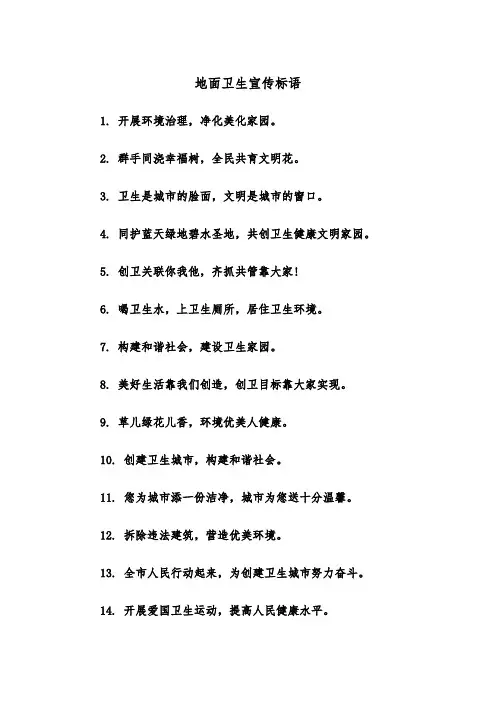 地面卫生宣传标语

1. 开展环境治理，净化美化家园。

2. 群手同浇幸福树，全民共育文明花。

3. 卫生是城市的脸面，文明是城市的窗口。

4. 同护蓝天绿地碧水圣地，共创卫生健康文明家园。

5. 创卫关联你我他，齐抓共管靠大家!

6. 喝卫生水，上卫生厕所，居住卫生环境。

7. 构建和谐社会，建设卫生家园。

8. 美好生活靠我们创造，创卫目标靠大家实现。

9. 草儿绿花儿香，环境优美人健康。

10. 创建卫生城市，构建和谐社会。

11. 您为城市添一份洁净，城市为您送十分温馨。

12. 拆除违法建筑，营造优美环境。

13. 全市人民行动起来，为创建卫生城市努力奋斗。

14. 开展爱国卫生运动，提高人民健康水平。